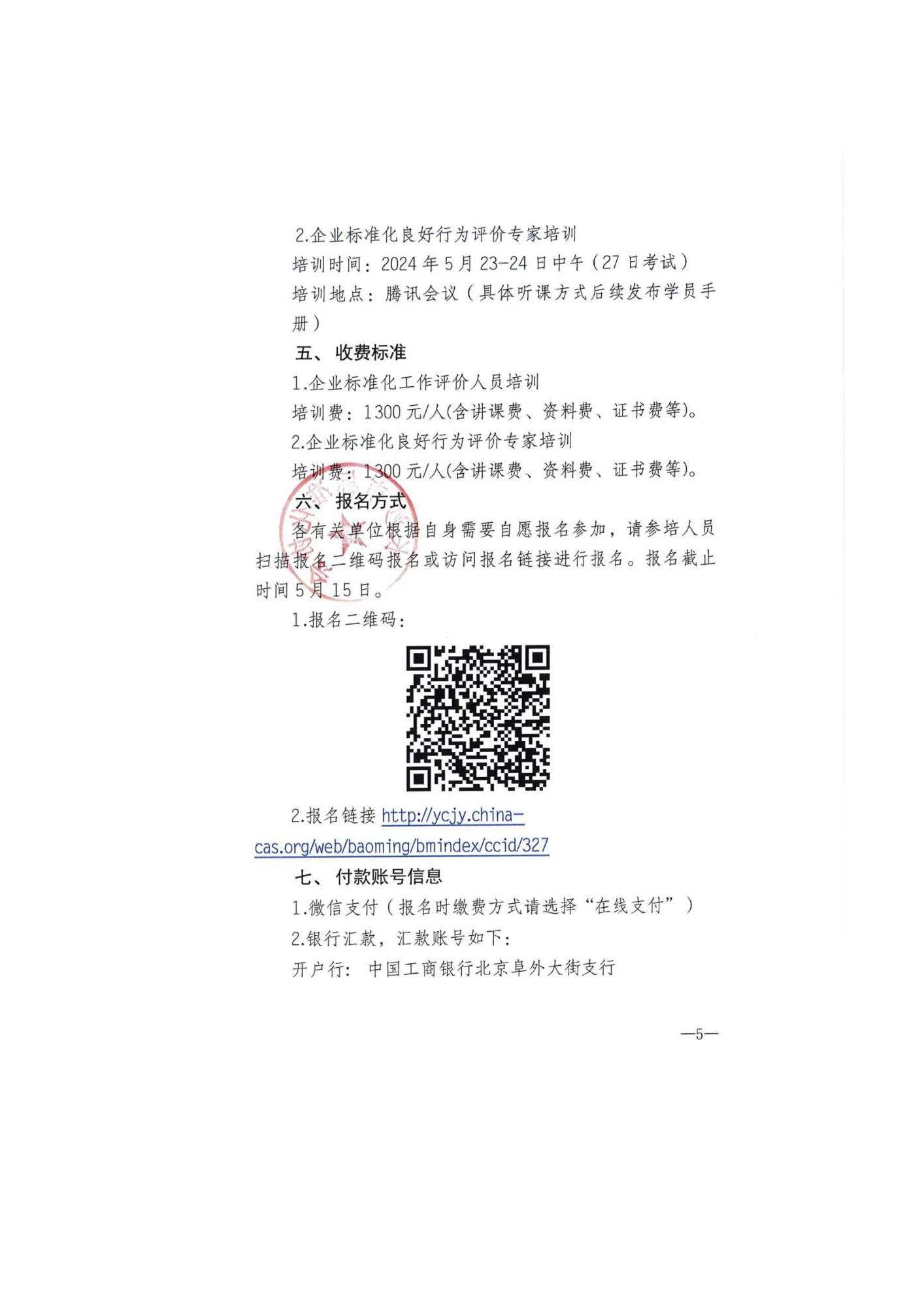 2.企业标准化良好行为评价专家培训

培训时间：2024 年 5 月 23-24 日中午（27 日考试）

培训地点：腾讯会议（具体听课方式后续发布学员手册）

五、收费标准

1.企业标准化工作评价人员培训

培训费：1300 元/人(含讲课费、资料费、证书费等)。

2.企业标准化良好行为评价专家培训

培训费：1300 元/人(含讲课费、资料费、证书费等)。

六、报名方式

各有关单位根据自身需要自愿报名参加，请参培人员扫描报名二维码报名或访问报名链接进行报名。报名截止时间 5 月 15 日。

1.报名二维码：

2.报名链接 http://ycjy.china-cas.org/web/baoming/bmindex/ccid/327

七、付款账号信息

1.微信支付（报名时缴费方式请选择“在线支付”）

2.银行汇款，汇款账号如下：

开户行：中国工商银行北京阜外大街支行

—5—